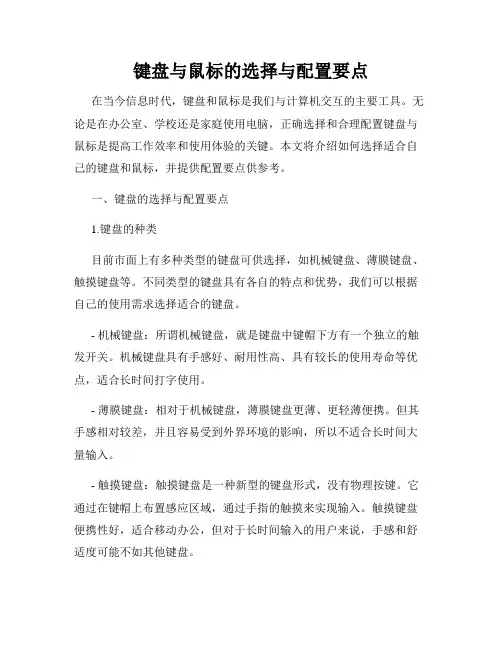 键盘与鼠标的选择与配置要点

在当今信息时代，键盘和鼠标是我们与计算机交互的主要工具。无论是在办公室、学校还是家庭使用电脑，正确选择和合理配置键盘与鼠标是提高工作效率和使用体验的关键。本文将介绍如何选择适合自己的键盘和鼠标，并提供配置要点供参考。

一、键盘的选择与配置要点

1.键盘的种类

目前市面上有多种类型的键盘可供选择，如机械键盘、薄膜键盘、触摸键盘等。不同类型的键盘具有各自的特点和优势，我们可以根据自己的使用需求选择适合的键盘。

- 机械键盘：所谓机械键盘，就是键盘中键帽下方有一个独立的触发开关。机械键盘具有手感好、耐用性高、具有较长的使用寿命等优点，适合长时间打字使用。

- 薄膜键盘：相对于机械键盘，薄膜键盘更薄、更轻薄便携。但其手感相对较差，并且容易受到外界环境的影响，所以不适合长时间大量输入。

- 触摸键盘：触摸键盘是一种新型的键盘形式，没有物理按键。它通过在键帽上布置感应区域，通过手指的触摸来实现输入。触摸键盘便携性好，适合移动办公，但对于长时间输入的用户来说，手感和舒适度可能不如其他键盘。